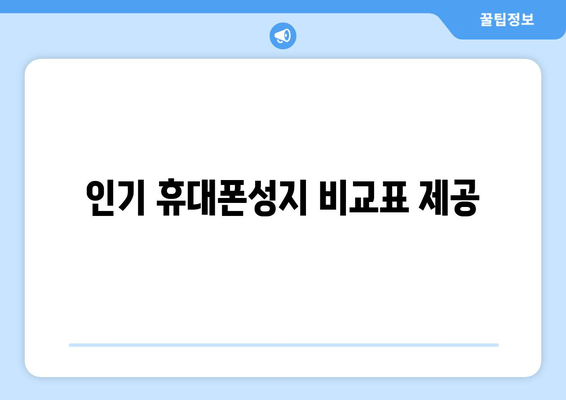 꿀팁정보

인기 휴대폰성지 비교표 제공